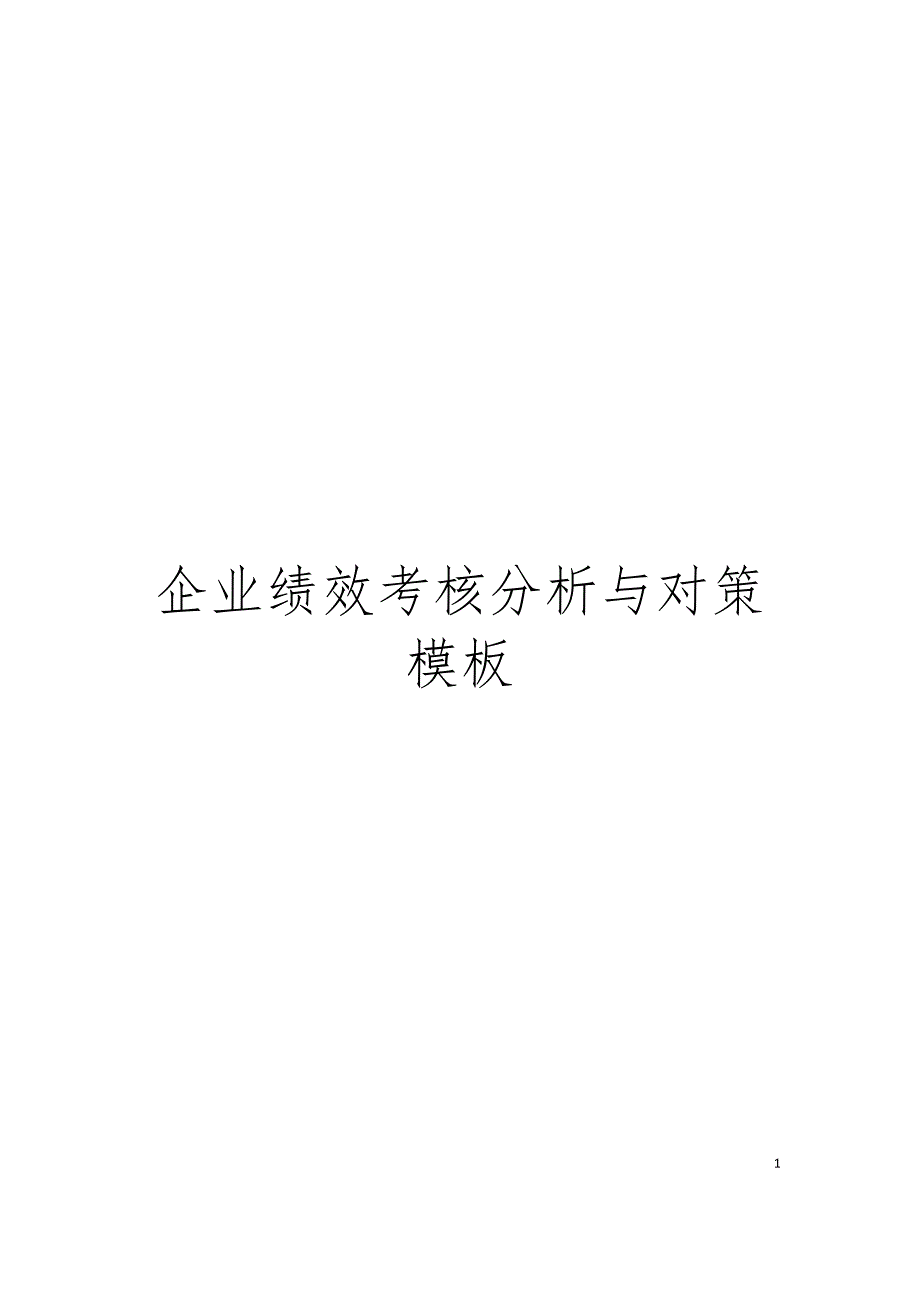 企业绩效考核分析与对策模板

1